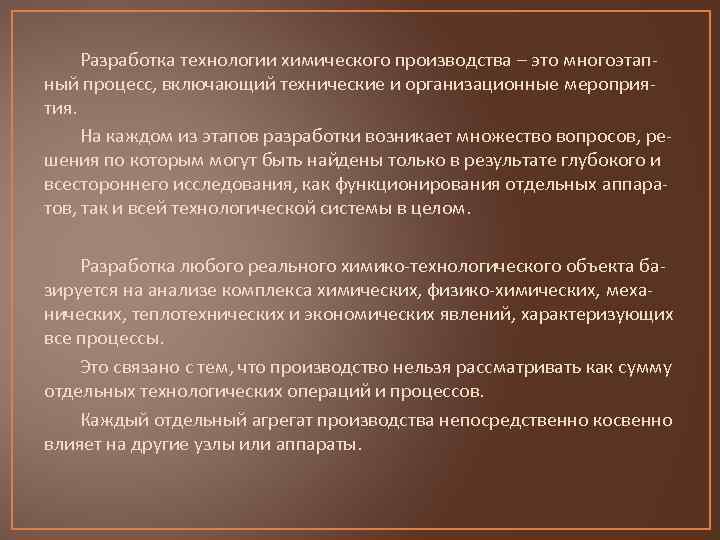 Разработка технологии химического производства – это многоэтапный процесс, включающий технические и организационные мероприятия.

На каждом из этапов разработки возникает множество вопросов, решения по которым могут быть найдены только в результате глубокого и всестороннего исследования, как функционирования отдельных аппаратов, так и всей технологической системы в целом.

Разработка любого реального химико-технологического объекта базируется на анализе комплекса химических, физико-химических, механических, теплотехнических и экономических явлений, характеризующих все процессы.

Это связано с тем, что производство нельзя рассматривать как сумму отдельных технологических операций и процессов.

Каждый отдельный агрегат производства непосредственно косвенно влияет на другие узлы или аппараты.